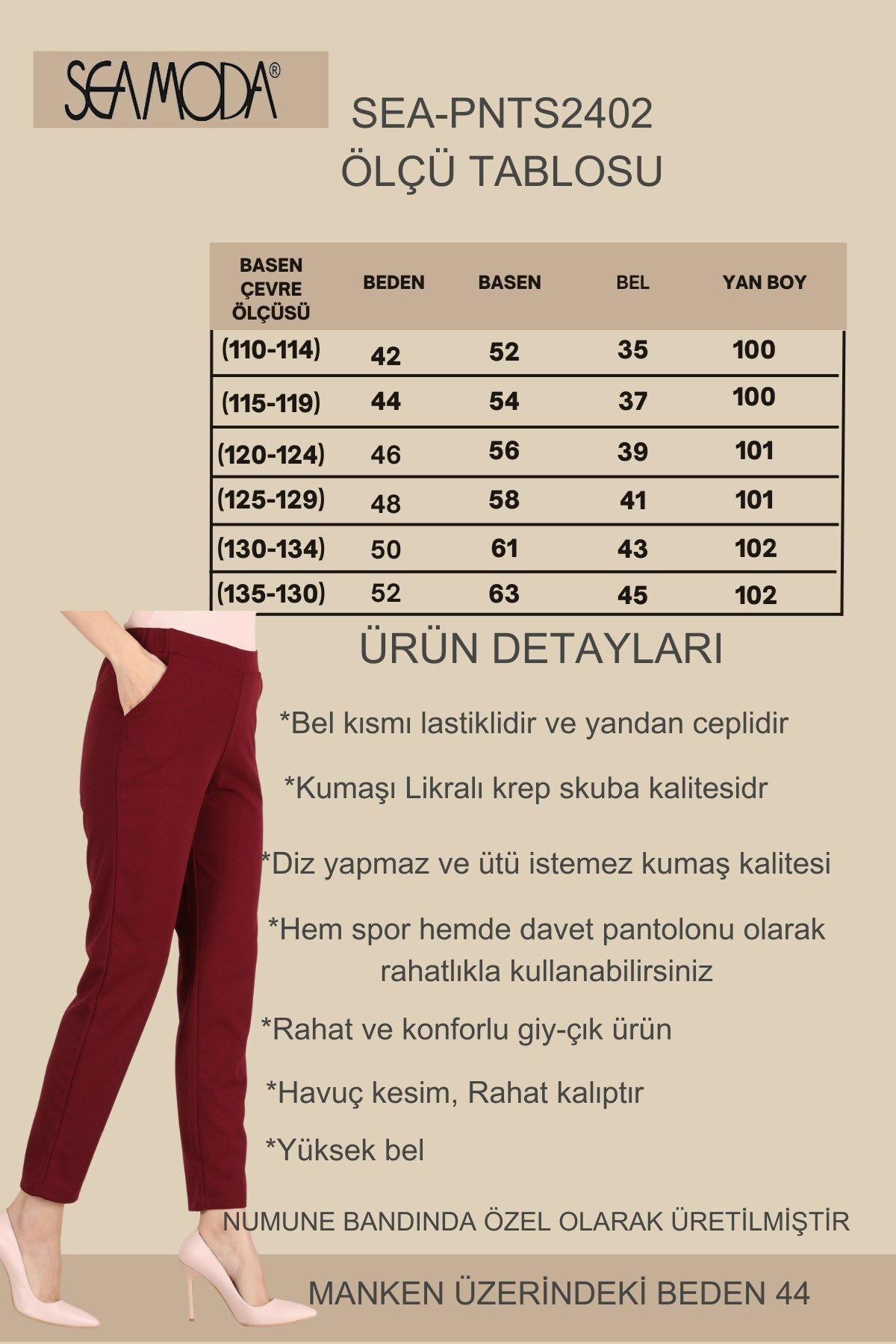 SEAMODA®

SEA-PNTS2402
ÖLÇÜ TABLOSU

| BASEN ÇEVRE ÖLÇÜSÜ | BEDEN | BASEN | BEL | YAN BOY |
|---|---|---|---|---|
| (110-114) | 42 | 52 | 35 | 100 |
| (115-119) | 44 | 54 | 37 | 100 |
| (120-124) | 46 | 56 | 39 | 101 |
| (125-129) | 48 | 58 | 41 | 101 |
| (130-134) | 50 | 61 | 43 | 102 |
| (135-130) | 52 | 63 | 45 | 102 |

ÜRÜN DETAYLARI

*Bel kısmı lastiklidir ve yandan ceplidir

*Kumaşı Likralı krep skuba kalitesidr

*Diz yapmaz ve ütü istemez kumaş kalitesi

*Hem spor hemde davet pantolonu olarak rahatlıkla kullanabilirsiniz

*Rahat ve konforlu giy-çık ürün

*Havuç kesim, Rahat kalıptır

*Yüksek bel

NUMUNE BANDINDA ÖZEL OLARAK ÜRETİLMİŞTİR

MANKEN ÜZERİNDEKİ BEDEN 44